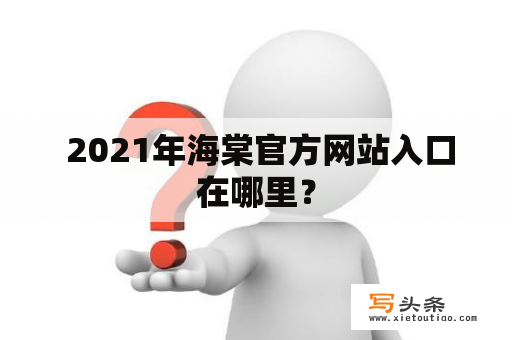 2021年海棠官方网站入口在哪里？

写头条
www.xietoutiao.com